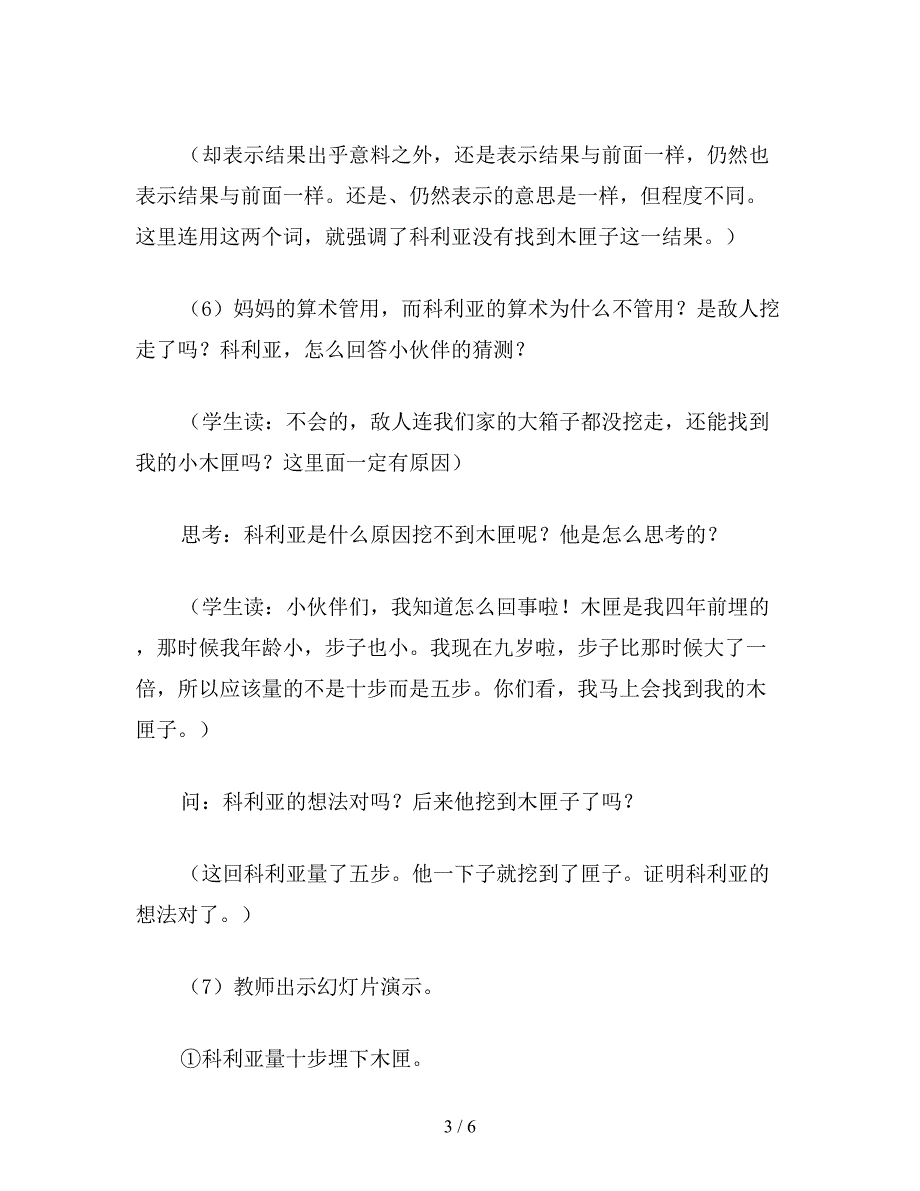 （却表示结果出乎意料之外，还是表示结果与前面一样，仍然也表示结果与前面一样。还是、仍然表示的意思是一样，但程度不同。这里连用这两个词，就强调了科利亚没有找到木匣子这一结果。）

（6）妈妈的算术管用，而科利亚的算术为什么不管用？是敌人挖走了吗？科利亚，怎么回答小伙伴的猜测？

（学生读：不会的，敌人连我们家的大箱子都没挖走，还能找到我的小木匣吗？这里面一定有原因）

思考：科利亚是什么原因挖不到木匣呢？他是怎么思考的？

（学生读：小伙伴们，我知道怎么回事啦！木匣是我四年前埋的，那时候我年龄小，步子也小。我现在九岁啦，步子比那时候大了一倍，所以应该量的不是十步而是五步。你们看，我马上会找到我的木匣子。）

问：科利亚的想法对吗？后来他挖到木匣子了吗？

（这回科利亚量了五步。他一下子就挖到了匣子。证明科利亚的想法对了。）

（7）教师出示幻灯片演示。

①科利亚量十步埋下木匣。

3 / 6